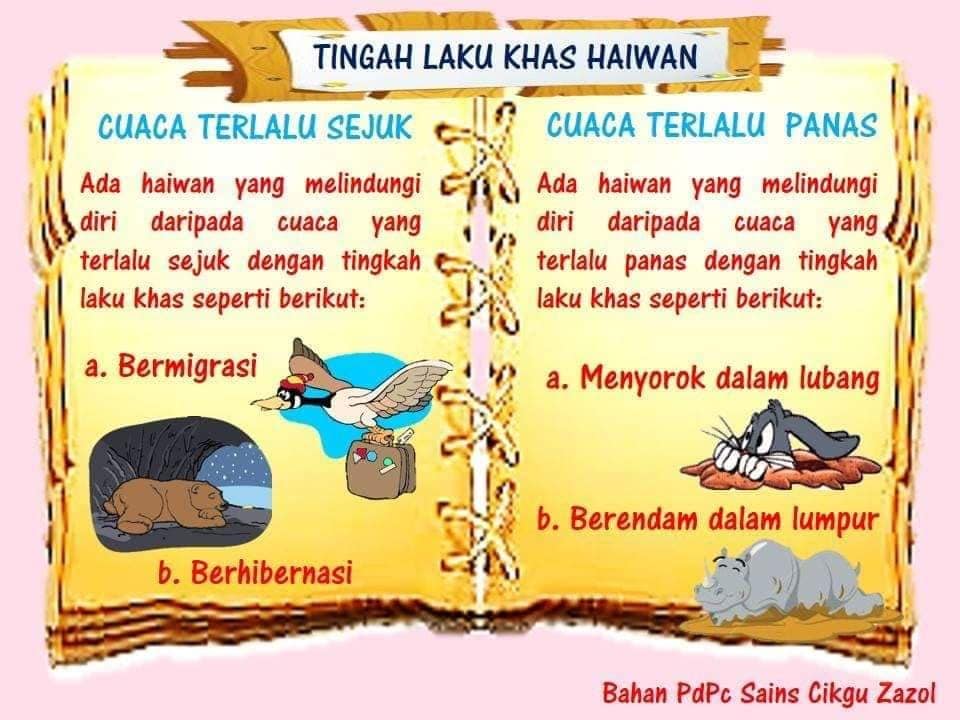 TINGAH LAKU KHAS HAIWAN

CUACA TERLALU SEJUK

Ada haiwan yang melindungi diri daripada cuaca yang terlalu sejuk dengan tingkah laku khas seperti berikut:

a. Bermigrasi

b. Berhibernasi

CUACA TERLALU PANAS

Ada haiwan yang melindungi diri daripada cuaca yang terlalu panas dengan tingkah laku khas seperti berikut:

a. Menyorok dalam lubang

b. Berendam dalam lumpur

Bahan PdPc Sains Cikgu Zazol